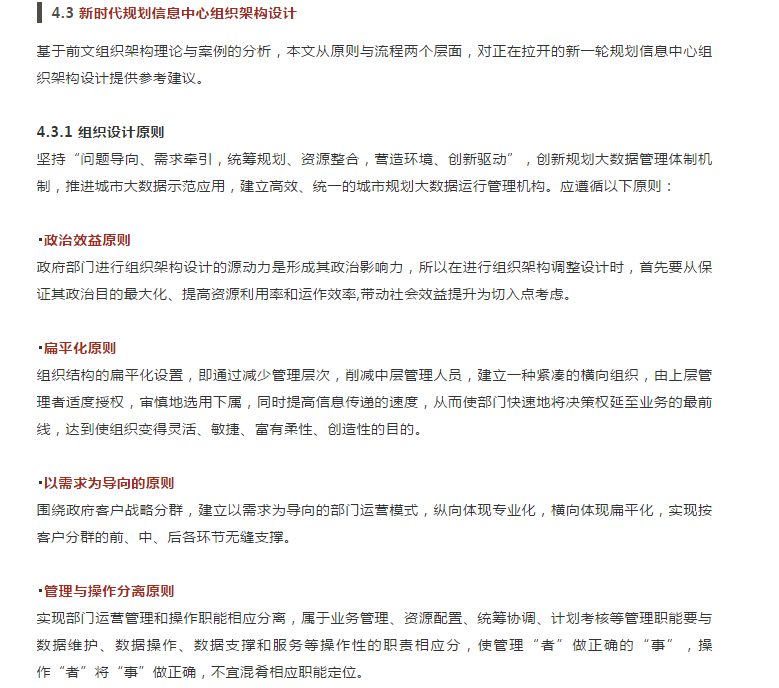 4.3 新时代规划信息中心组织架构设计

基于前文组织架构理论与案例的分析，本文从原则与流程两个层面，对正在拉开的新一轮规划信息中心组织架构设计提供参考建议。

4.3.1 组织设计原则

坚持“问题导向、需求牵引，统筹规划、资源整合，营造环境、创新驱动”，创新规划大数据管理体制机制，推进城市大数据示范应用，建立高效、统一的城市规划大数据运行管理机构。应遵循以下原则：

·政治效益原则

政府部门进行组织架构设计的源动力是形成其政治影响力，所以在进行组织架构调整设计时，首先要从保证其政治目的最大化、提高资源利用率和运作效率,带动社会效益提升为切入点考虑。

·扁平化原则

组织结构的扁平化设置，即通过减少管理层次，削减中层管理人员，建立一种紧凑的横向组织，由上层管理者适度授权，审慎地选用下属，同时提高信息传递的速度，从而使部门快速地将决策权延至业务的最前线，达到使组织变得灵活、敏捷、富有柔性、创造性的目的。

·以需求为导向的原则

围绕政府客户战略分群，建立以需求为导向的部门运营模式，纵向体现专业化，横向体现扁平化，实现按客户分群的前、中、后各环节无缝支撑。

·管理与操作分离原则

实现部门运营管理和操作职能相应分离，属于业务管理、资源配置、统筹协调、计划考核等管理职能要与数据维护、数据操作、数据支撑和服务等操作性的职责相应分，使管理“者”做正确的“事”，操作“者”将“事”做正确，不宜混肴相应职能定位。